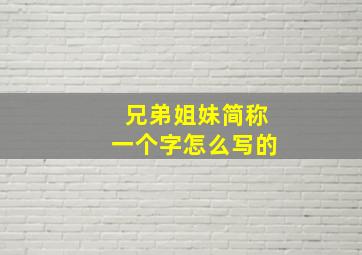 兄弟姐妹简称
一个字怎么写的